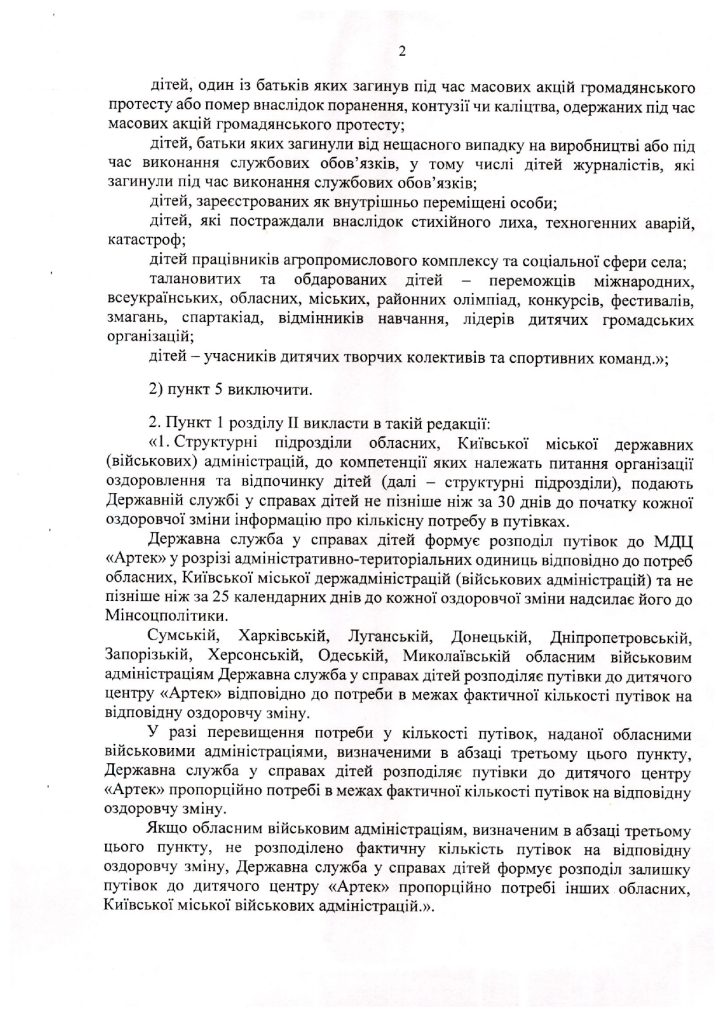 2

дітей, один із батьків яких загинув під час масових акцій громадянського протесту або помер внаслідок поранення, контузії чи каліцтва, одержаних під час масових акцій громадянського протесту;

дітей, батьки яких загинули від нещасного випадку на виробництві або під час виконання службових обов'язків, у тому числі дітей журналістів, які загинули під час виконання службових обов'язків;

дітей, зареєстрованих як внутрішньо переміщені особи;

дітей, які постраждали внаслідок стихійного лиха, техногенних аварій, катастроф;

дітей працівників агропромислового комплексу та соціальної сфери села;

талановитих та обдарованих дітей – переможців міжнародних, всеукраїнських, обласних, міських, районних олімпіад, конкурсів, фестивалів, змагань, спартакіад, відмінників навчання, лідерів дитячих громадських організацій;

дітей – учасників дитячих творчих колективів та спортивних команд.»;

2) пункт 5 виключити.

2. Пункт 1 розділу II викласти в такій редакції:

«1. Структурні підрозділи обласних, Київської міської державних (військових) адміністрацій, до компетенції яких належать питання організації оздоровлення та відпочинку дітей (далі – структурні підрозділи), подають Державній службі у справах дітей не пізніше ніж за 30 днів до початку кожної оздоровчої зміни інформацію про кількісну потребу в путівках.

Державна служба у справах дітей формує розподіл путівок до МДЦ «Артек» у розрізі адміністративно-територіальних одиниць відповідно до потреб обласних, Київської міської держадміністрацій (військових адміністрацій) та не пізніше ніж за 25 календарних днів до кожної оздоровчої зміни надсилає його до Мінсоцполітики.

Сумській, Харківській, Луганській, Донецькій, Дніпропетровській, Запорізькій, Херсонській, Одеській, Миколаївській обласним військовим адміністраціям Державна служба у справах дітей розподіляє путівки до дитячого центру «Артек» відповідно до потреби в межах фактичної кількості путівок на відповідну оздоровчу зміну.

У разі перевищення потреби у кількості путівок, наданої обласними військовими адміністраціями, визначеними в абзаці третьому цього пункту, Державна служба у справах дітей розподіляє путівки до дитячого центру «Артек» пропорційно потребі в межах фактичної кількості путівок на відповідну оздоровчу зміну.

Якщо обласним військовим адміністраціям, визначеним в абзаці третьому цього пункту, не розподілено фактичну кількість путівок на відповідну оздоровчу зміну, Державна служба у справах дітей формує розподіл залишку путівок до дитячого центру «Артек» пропорційно потребі інших обласних, Київської міської військових адміністрацій.».